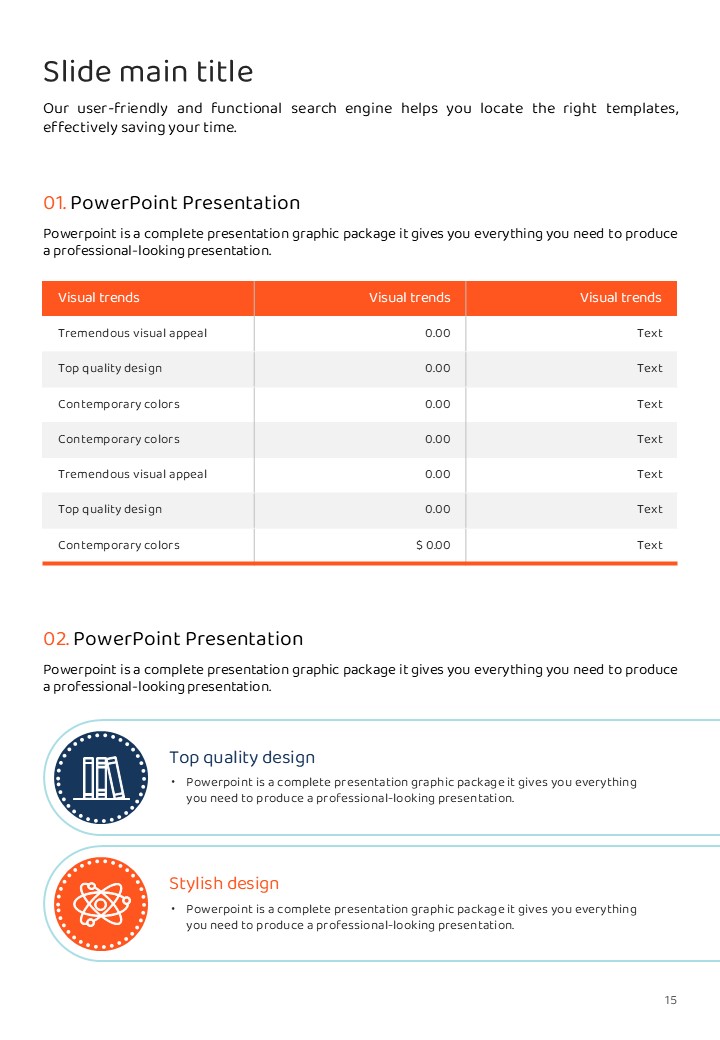 Slide main title

Our user-friendly and functional search engine helps you locate the right templates, effectively saving your time.

01. PowerPoint Presentation

Powerpoint is a complete presentation graphic package it gives you everything you need to produce a professional-looking presentation.

| Visual trends | Visual trends | Visual trends |
|---|---|---|
| Tremendous visual appeal | 0.00 | Text |
| Top quality design | 0.00 | Text |
| Contemporary colors | 0.00 | Text |
| Contemporary colors | 0.00 | Text |
| Tremendous visual appeal | 0.00 | Text |
| Top quality design | 0.00 | Text |
| Contemporary colors | $ 0.00 | Text |

02. PowerPoint Presentation

Powerpoint is a complete presentation graphic package it gives you everything you need to produce a professional-looking presentation.

Top quality design

• Powerpoint is a complete presentation graphic package it gives you everything you need to produce a professional-looking presentation.

Stylish design

• Powerpoint is a complete presentation graphic package it gives you everything you need to produce a professional-looking presentation.

15